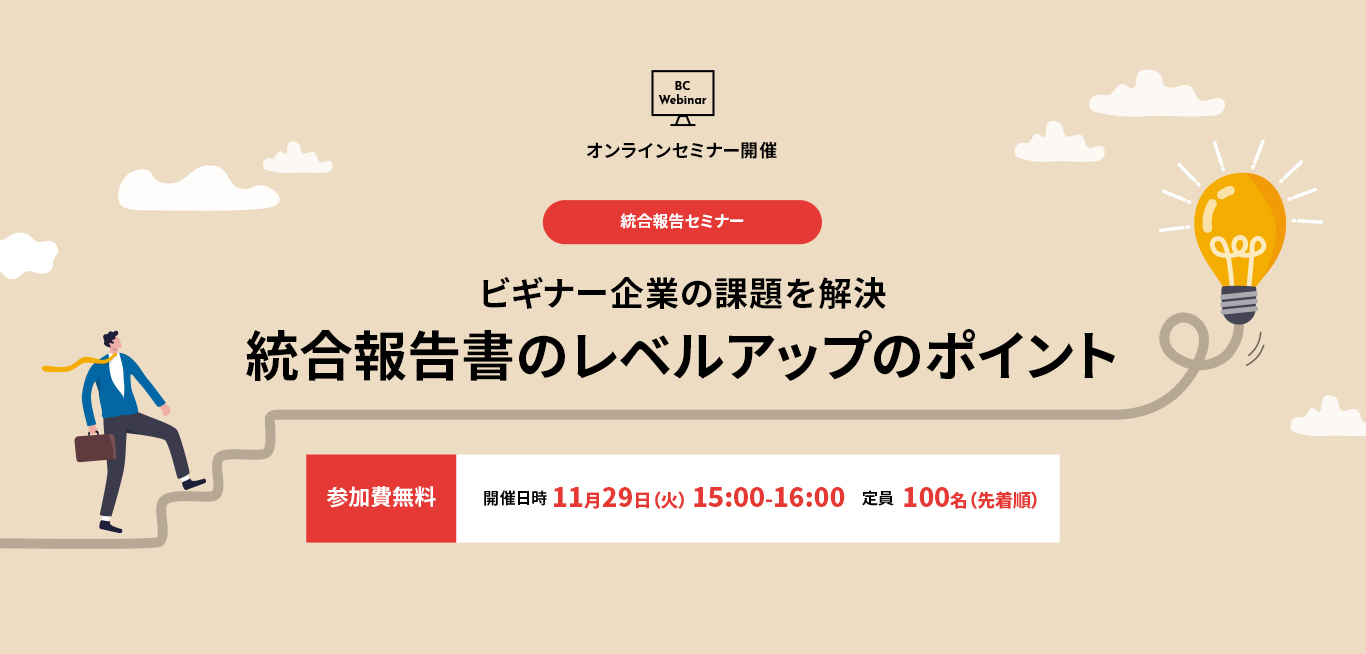 BC
Webinar

オンラインセミナー開催

統合報告セミナー

ビギナー企業の課題を解決
統合報告書のレベルアップのポイント

参加費無料

開催日時 11月29日(火) 15:00-16:00 定員 100名(先着順)